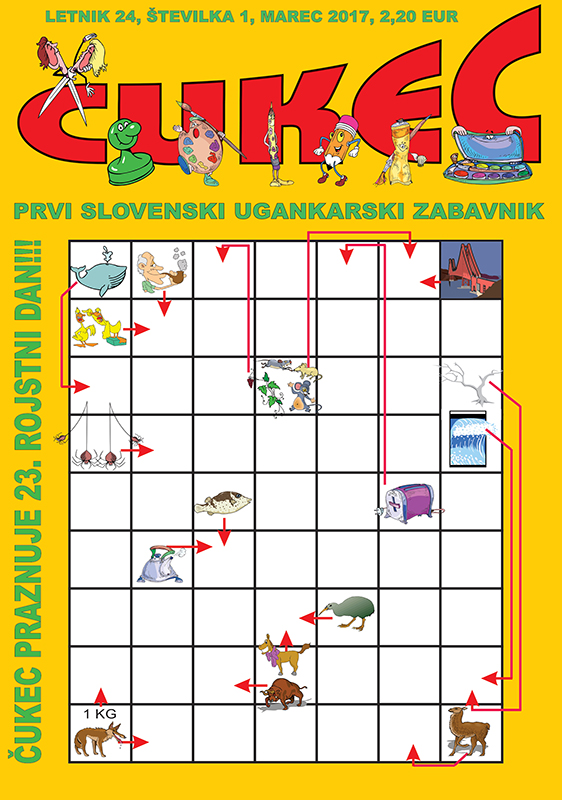 LETNIK 24, ŠTEVILKA 1, MAREC 2017, 2,20 EUR

ČUKEC

PRVI SLOVENSKI UGANKARSKI ZABAVNIK

ČUKEC PRAZNUJE 23. ROJSTNI DAN!!!

1 KG